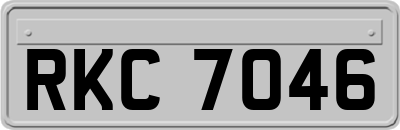 RKC 7046